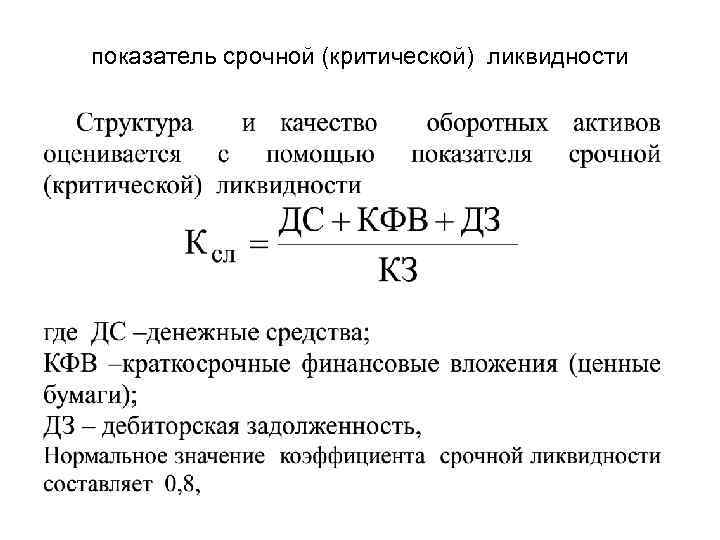 показатель срочной (критической) ликвидности

Структура и качество оборотных активов оценивается с помощью показателя срочной (критической) ликвидности

$К_{сл} = \frac{ДС + КФВ + ДЗ}{КЗ}$

где ДС –денежные средства;
КФВ –краткосрочные финансовые вложения (ценные бумаги);
ДЗ – дебиторская задолженность,
Нормальное значение коэффициента срочной ликвидности составляет 0,8,